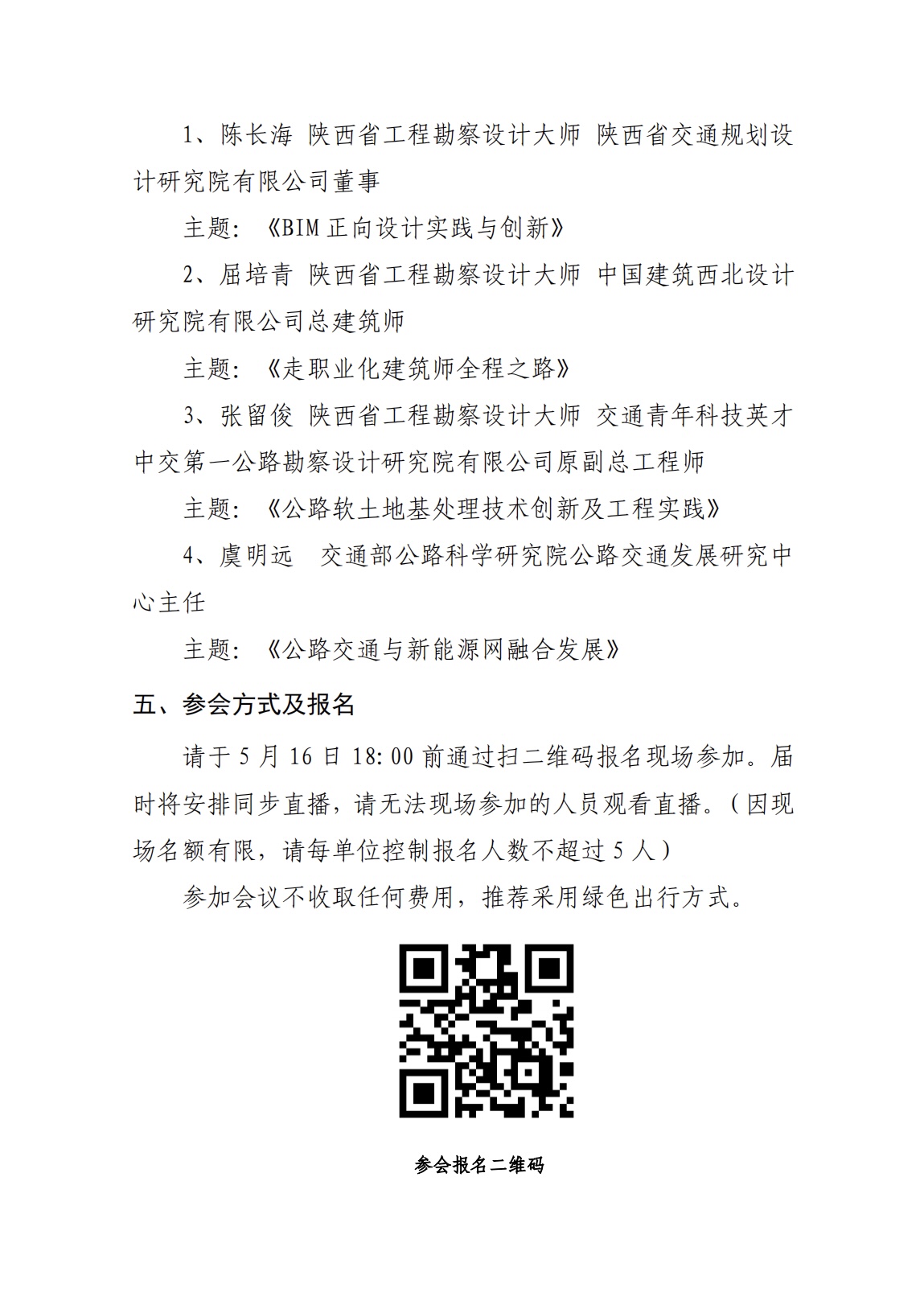 1、陈长海 陕西省工程勘察设计大师 陕西省交通规划设计研究院有限公司董事

主题：《BIM 正向设计实践与创新》

2、屈培青 陕西省工程勘察设计大师 中国建筑西北设计研究院有限公司总建筑师

主题：《走职业化建筑师全程之路》

3、张留俊 陕西省工程勘察设计大师 交通青年科技英才 中交第一公路勘察设计研究院有限公司原副总工程师

主题：《公路软土地基处理技术创新及工程实践》

4、虞明远　交通部公路科学研究院公路交通发展研究中心主任

主题：《公路交通与新能源网融合发展》

五、参会方式及报名

请于 5 月 16 日 18:00 前通过扫二维码报名现场参加。届时将安排同步直播，请无法现场参加的人员观看直播。（因现场名额有限，请每单位控制报名人数不超过 5 人）

参加会议不收取任何费用，推荐采用绿色出行方式。

参会报名二维码